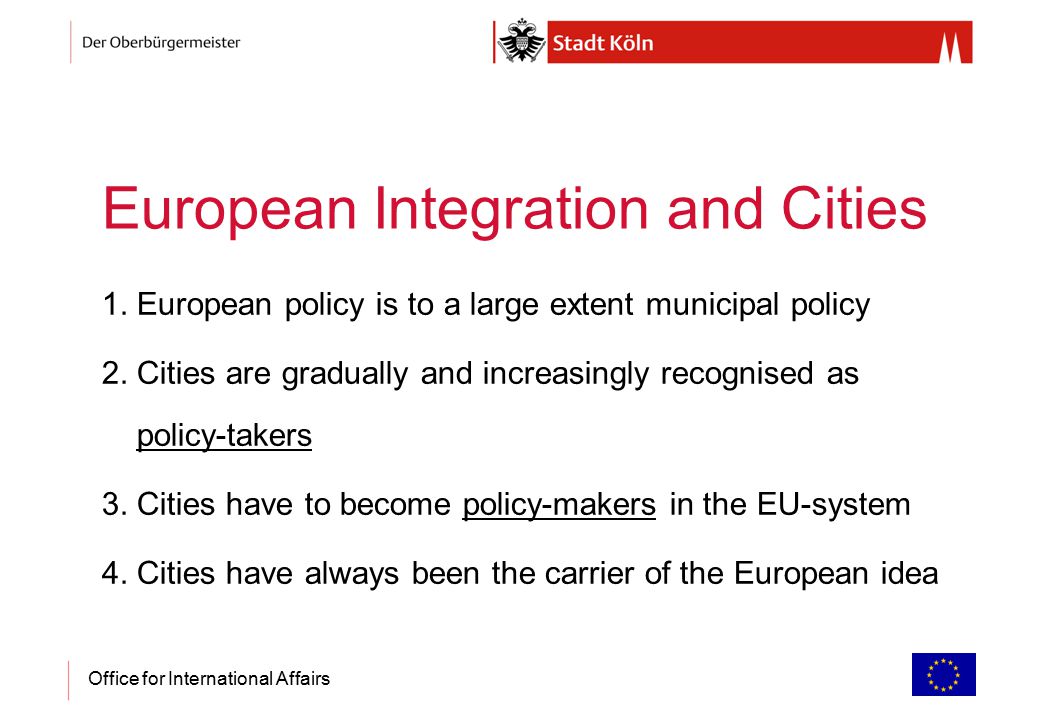 Der Oberbürgermeister

Stadt Köln

European Integration and Cities

1. European policy is to a large extent municipal policy

2. Cities are gradually and increasingly recognised as policy-takers

3. Cities have to become policy-makers in the EU-system

4. Cities have always been the carrier of the European idea

Office for International Affairs